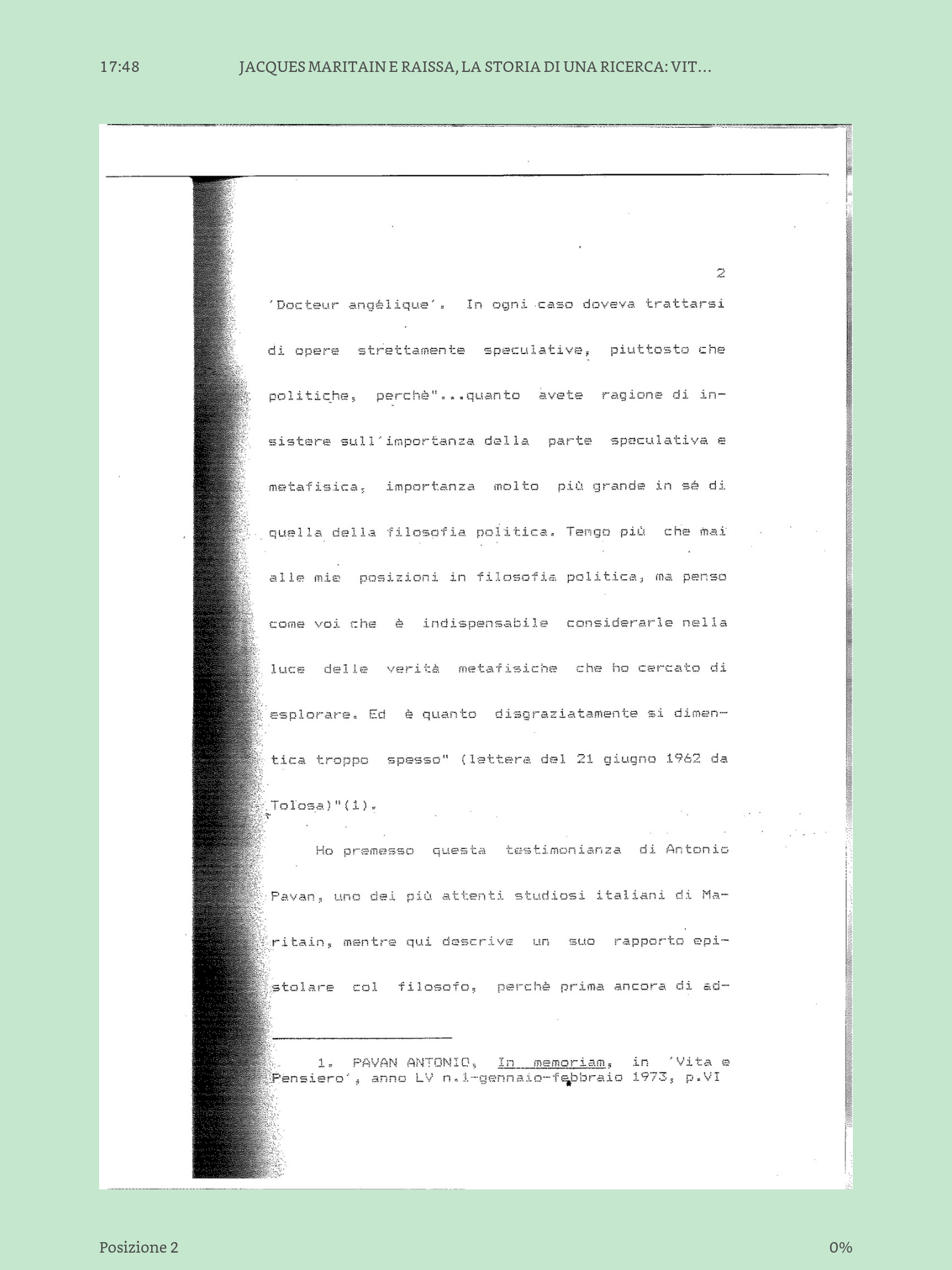 17:48 JACQUES MARITAIN E RAISSA, LA STORIA DI UNA RICERCA: VIT...

2

'Docteur angélique'. In ogni caso doveva trattarsi di opere strettamente speculative, piuttosto che politiche, perchè"...quanto avete ragione di insistere sull'importanza della parte speculativa e metafisica, importanza molto più grande in sé di quella della filosofia politica. Tengo più che mai alle mie posizioni in filosofia politica, ma penso come voi che è indispensabile considerarle nella luce delle verità metafisiche che ho cercato di esplorare. Ed è quanto disgraziatamente si dimentica troppo spesso" (lettera del 21 giugno 1962 da Tolosa)"(1).

Ho premesso questa testimonianza di Antonio Pavan, uno dei più attenti studiosi italiani di Maritain, mentre qui descrive un suo rapporto epistolare col filosofo, perchè prima ancora di ad-

1. PAVAN ANTONIO, In memoriam, in 'Vita e Pensiero', anno LV n.1-gennaio-febbraio 1973, p.VI

Posizione 2

0%